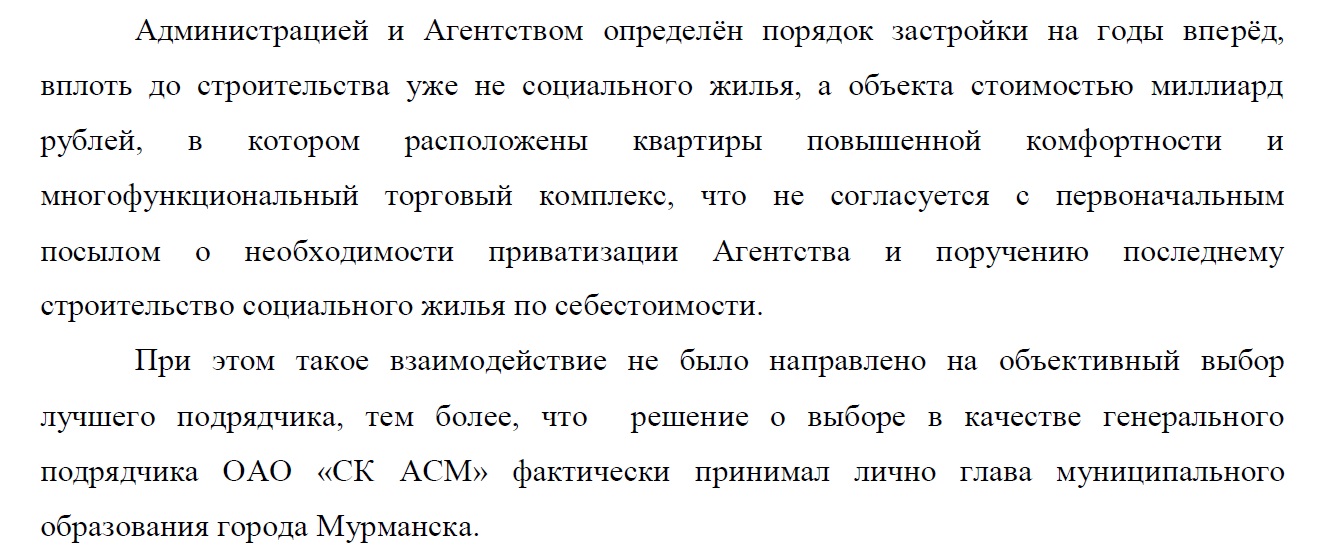 Администрацией и Агентством определён порядок застройки на годы вперёд, вплоть до строительства уже не социального жилья, а объекта стоимостью миллиард рублей, в котором расположены квартиры повышенной комфортности и многофункциональный торговый комплекс, что не согласуется с первоначальным посылом о необходимости приватизации Агентства и поручению последнему строительство социального жилья по себестоимости.

При этом такое взаимодействие не было направлено на объективный выбор лучшего подрядчика, тем более, что решение о выборе в качестве генерального подрядчика ОАО «СК АСМ» фактически принимал лично глава муниципального образования города Мурманска.